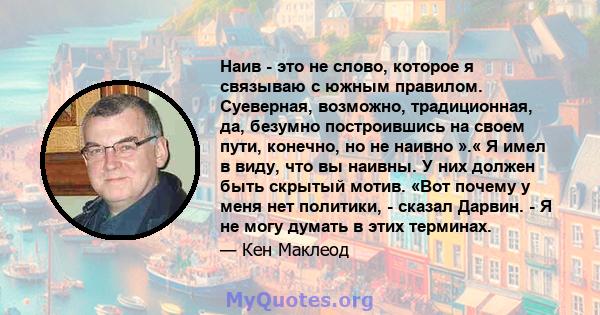 Наив - это не слово, которое я связываю с южным правилом. Суеверная, возможно, традиционная, да, безумно построившись на своем пути, конечно, но не наивно ».« Я имел в виду, что вы наивны. У них должен быть скрытый мотив. «Вот почему у меня нет политики, - сказал Дарвин. - Я не могу думать в этих терминах.

— Кен Маклеод

MyQuotes.org